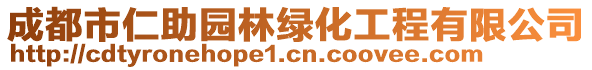 成都市仁助园林绿化工程有限公司
http://cdtyronehope1.cn.coovee.com